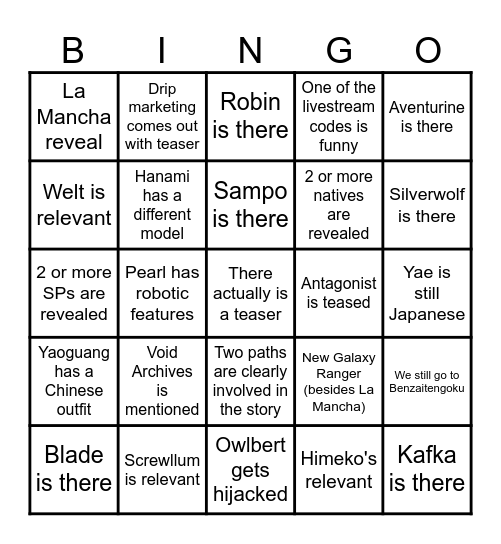 | B | I | N | G | O |
|---|---|---|---|---|
| La Mancha reveal | Drip marketing comes out with teaser | Robin is there | One of the livestream codes is funny | Aventurine is there |
| Welt is relevant | Hanami has a different model | Sampo is there | 2 or more natives are revealed | Silverwolf is there |
| 2 or more SPs are revealed | Pearl has robotic features | There actually is a teaser | Antagonist is teased | Yae is still Japanese |
| Yaoguang has a Chinese outfit | Void Archives is mentioned | Two paths are clearly involved in the story | New Galaxy Ranger (besides La Mancha) | We still go to Benzaitengoku |
| Blade is there | Screwllum is relevant | Owlbert gets hijacked | Himeko's relevant | Kafka is there |